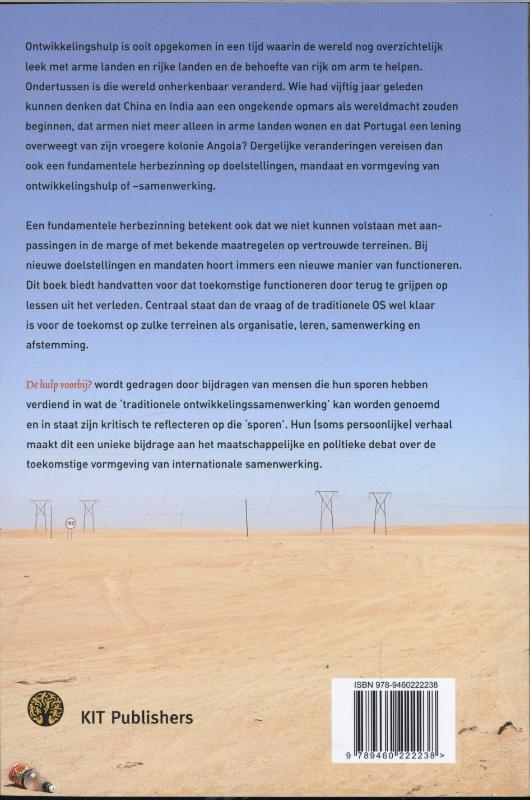 Ontwikkelingshulp is ooit opgekomen in een tijd waarin de wereld nog overzichtelijk leek met arme landen en rijke landen en de behoefte van rijk om arm te helpen. Ondertussen is die wereld onherkenbaar veranderd. Wie had vijftig jaar geleden kunnen denken dat China en India aan een ongekende opmars als wereldmacht zouden beginnen, dat armen niet meer alleen in arme landen wonen en dat Portugal een lening overweegt van zijn vroegere kolonie Angola? Dergelijke veranderingen vereisen dan ook een fundamentele herbezinning op doelstellingen, mandaat en vormgeving van ontwikkelingshulp of –samenwerking.

Een fundamentele herbezinning betekent ook dat we niet kunnen volstaan met aanpassingen in de marge of met bekende maatregelen op vertrouwde terreinen. Bij nieuwe doelstellingen en mandaten hoort immers een nieuwe manier van functioneren. Dit boek biedt handvatten voor dat toekomstige functioneren door terug te grijpen op lessen uit het verleden. Centraal staat dan de vraag of de traditionele OS wel klaar is voor de toekomst op zulke terreinen als organisatie, leren, samenwerking en afstemming.

De hulp voorbij? wordt gedragen door bijdragen van mensen die hun sporen hebben verdiend in wat de 'traditionele ontwikkelingssamenwerking' kan worden genoemd en in staat zijn kritisch te reflecteren op die 'sporen'. Hun (soms persoonlijke) verhaal maakt dit een unieke bijdrage aan het maatschappelijke en politieke debat over de toekomstige vormgeving van internationale samenwerking.

KIT Publishers

ISBN 978-9460222238
9 789460 222238 >